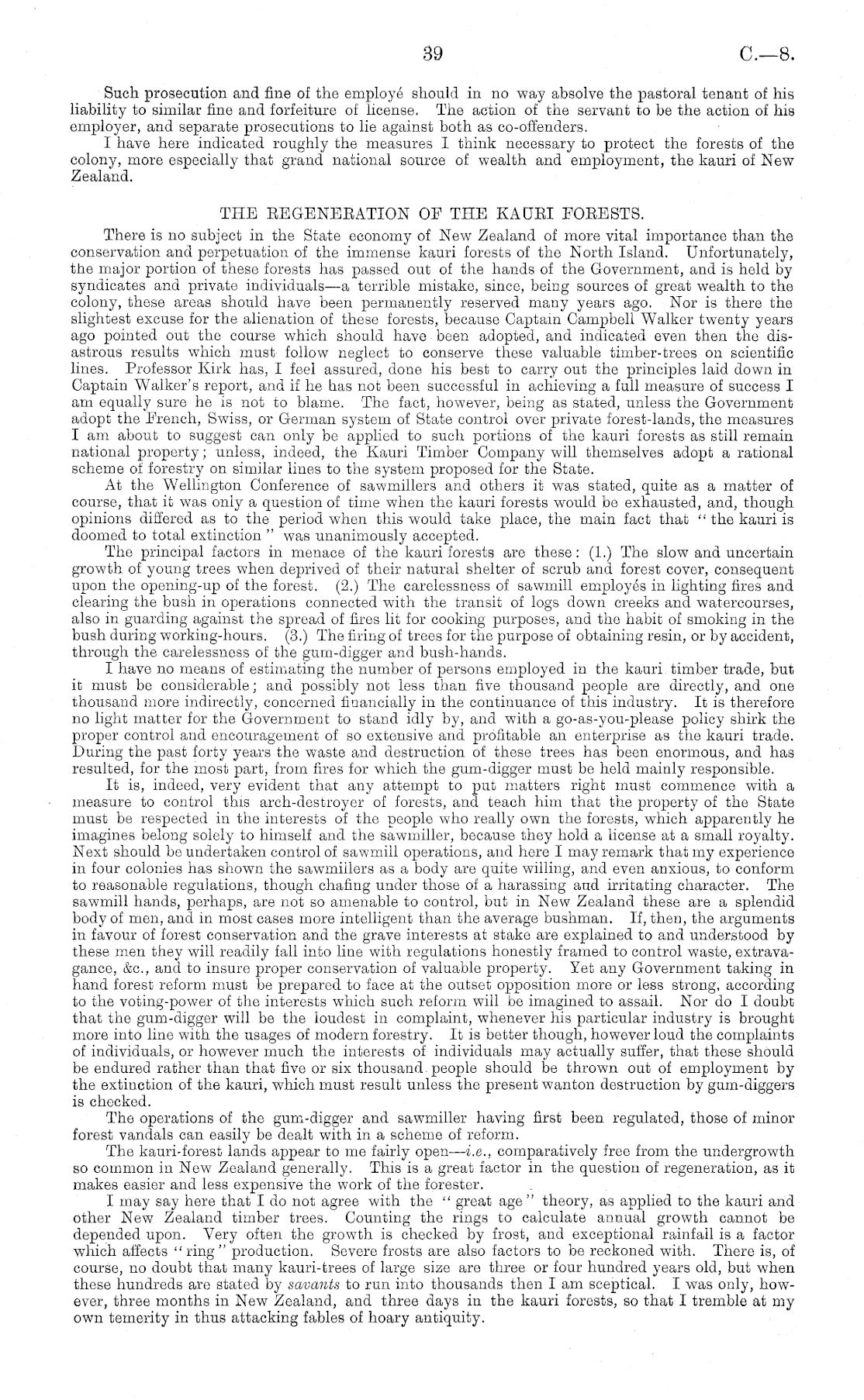 39 C.—8.

Such prosecution and fine of the employé should in no way absolve the pastoral tenant of his liability to similar fine and forfeiture of license. The action of the servant to be the action of his employer, and separate prosecutions to lie against both as co-offenders.

I have here indicated roughly the measures I think necessary to protect the forests of the colony, more especially that grand national source of wealth and employment, the kauri of New Zealand.

THE REGENERATION OF THE KAURI FORESTS.

There is no subject in the State economy of New Zealand of more vital importance than the conservation and perpetuation of the immense kauri forests of the North Island. Unfortunately, the major portion of these forests has passed out of the hands of the Government, and is held by syndicates and private individuals—a terrible mistake, since, being sources of great wealth to the colony, these areas should have been permanently reserved many years ago. Nor is there the slightest excuse for the alienation of these forests, because Captain Campbell Walker twenty years ago pointed out the course which should have been adopted, and indicated even then the disastrous results which must follow neglect to conserve these valuable timber-trees on scientific lines. Professor Kirk has, I feel assured, done his best to carry out the principles laid down in Captain Walker's report, and if he has not been successful in achieving a full measure of success I am equally sure he is not to blame. The fact, however, being as stated, unless the Government adopt the French, Swiss, or German system of State control over private forest-lands, the measures I am about to suggest can only be applied to such portions of the kauri forests as still remain national property; unless, indeed, the Kauri Timber Company will themselves adopt a rational scheme of forestry on similar lines to the system proposed for the State.

At the Wellington Conference of sawmillers and others it was stated, quite as a matter of course, that it was only a question of time when the kauri forests would be exhausted, and, though opinions differed as to the period when this would take place, the main fact that "the kauri is doomed to total extinction" was unanimously accepted.

The principal factors in menace of the kauri forests are these: (1.) The slow and uncertain growth of young trees when deprived of their natural shelter of scrub and forest cover, consequent upon the opening-up of the forest. (2.) The carelessness of sawmill employés in lighting fires and clearing the bush in operations connected with the transit of logs down creeks and watercourses, also in guarding against the spread of fires lit for cooking purposes, and the habit of smoking in the bush during working-hours. (3.) The firing of trees for the purpose of obtaining resin, or by accident, through the carelessness of the gum-digger and bush-hands.

I have no means of estimating the number of persons employed in the kauri timber trade, but it must be considerable; and possibly not less than five thousand people are directly, and one thousand more indirectly, concerned financially in the continuance of this industry. It is therefore no light matter for the Government to stand idly by, and with a go-as-you-please policy shirk the proper control and encouragement of so extensive and profitable an enterprise as the kauri trade. During the past forty years the waste and destruction of these trees has been enormous, and has resulted, for the most part, from fires for which the gum-digger must be held mainly responsible.

It is, indeed, very evident that any attempt to put matters right must commence with a measure to control this arch-destroyer of forests, and teach him that the property of the State must be respected in the interests of the people who really own the forests, which apparently he imagines belong solely to himself and the sawmiller, because they hold a license at a small royalty. Next should be undertaken control of sawmill operations, and here I may remark that my experience in four colonies has shown the sawmillers as a body are quite willing, and even anxious, to conform to reasonable regulations, though chafing under those of a harassing and irritating character. The sawmill hands, perhaps, are not so amenable to control, but in New Zealand these are a splendid body of men, and in most cases more intelligent than the average bushman. If, then, the arguments in favour of forest conservation and the grave interests at stake are explained to and understood by these men they will readily fall into line with regulations honestly framed to control waste, extravagance, &c., and to insure proper conservation of valuable property. Yet any Government taking in hand forest reform must be prepared to face at the outset opposition more or less strong, according to the voting-power of the interests which such reform will be imagined to assail. Nor do I doubt that the gum-digger will be the loudest in complaint, whenever his particular industry is brought more into line with the usages of modern forestry. It is better though, however loud the complaints of individuals, or however much the interests of individuals may actually suffer, that these should be endured rather than that five or six thousand people should be thrown out of employment by the extinction of the kauri, which must result unless the present wanton destruction by gum-diggers is checked.

The operations of the gum-digger and sawmiller having first been regulated, those of minor forest vandals can easily be dealt with in a scheme of reform.

The kauri-forest lands appear to me fairly open—i.e., comparatively free from the undergrowth so common in New Zealand generally. This is a great factor in the question of regeneration, as it makes easier and less expensive the work of the forester.

I may say here that I do not agree with the "great age" theory, as applied to the kauri and other New Zealand timber trees. Counting the rings to calculate annual growth cannot be depended upon. Very often the growth is checked by frost, and exceptional rainfall is a factor which affects "ring" production. Severe frosts are also factors to be reckoned with. There is, of course, no doubt that many kauri-trees of large size are three or four hundred years old, but when these hundreds are stated by savants to run into thousands then I am sceptical. I was only, however, three months in New Zealand, and three days in the kauri forests, so that I tremble at my own temerity in thus attacking fables of hoary antiquity.